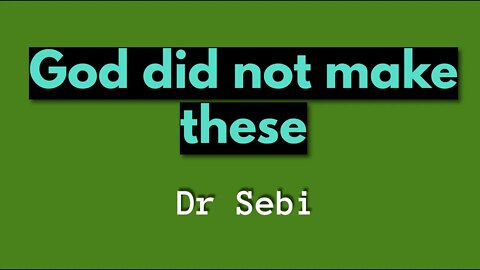 God did not make these

Dr Sebi